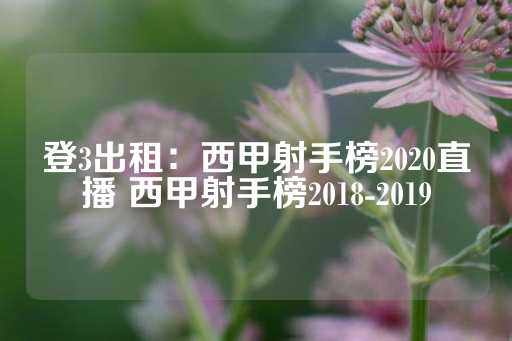 登3出租：西甲射手榜2020直播 西甲射手榜2018-2019